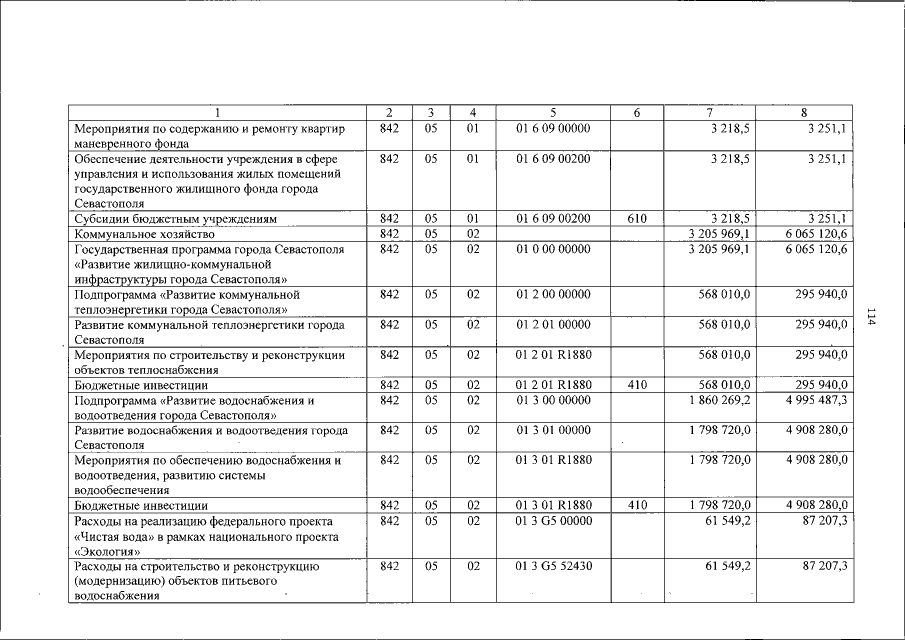 | 1 | 2 | 3 | 4 | 5 | 6 | 7 | 8 |
|---|---|---|---|---|---|---|---|
| Мероприятия по содержанию и ремонту квартир маневренного фонда | 842 | 05 | 01 | 01 6 09 00000 | | 3 218,5 | 3 251,1 |
| Обеспечение деятельности учреждения в сфере управления и использования жилых помещений государственного жилищного фонда города Севастополя | 842 | 05 | 01 | 01 6 09 00200 | | 3 218,5 | 3 251,1 |
| Субсидии бюджетным учреждениям | 842 | 05 | 01 | 01 6 09 00200 | 610 | 3 218,5 | 3 251,1 |
| Коммунальное хозяйство | 842 | 05 | 02 | | | 3 205 969,1 | 6 065 120,6 |
| Государственная программа города Севастополя «Развитие жилищно-коммунальной инфраструктуры города Севастополя» | 842 | 05 | 02 | 01 0 00 00000 | | 3 205 969,1 | 6 065 120,6 |
| Подпрограмма «Развитие коммунальной теплоэнергетики города Севастополя» | 842 | 05 | 02 | 01 2 00 00000 | | 568 010,0 | 295 940,0 |
| Развитие коммунальной теплоэнергетики города Севастополя | 842 | 05 | 02 | 01 2 01 00000 | | 568 010,0 | 295 940,0 |
| Мероприятия по строительству и реконструкции объектов теплоснабжения | 842 | 05 | 02 | 01 2 01 R1880 | | 568 010,0 | 295 940,0 |
| Бюджетные инвестиции | 842 | 05 | 02 | 01 2 01 R1880 | 410 | 568 010,0 | 295 940,0 |
| Подпрограмма «Развитие водоснабжения и водоотведения города Севастополя» | 842 | 05 | 02 | 01 3 00 00000 | | 1 860 269,2 | 4 995 487,3 |
| Развитие водоснабжения и водоотведения города Севастополя | 842 | 05 | 02 | 01 3 01 00000 | | 1 798 720,0 | 4 908 280,0 |
| Мероприятия по обеспечению водоснабжения и водоотведения, развитию системы водообеспечения | 842 | 05 | 02 | 01 3 01 R1880 | | 1 798 720,0 | 4 908 280,0 |
| Бюджетные инвестиции | 842 | 05 | 02 | 01 3 01 R1880 | 410 | 1 798 720,0 | 4 908 280,0 |
| Расходы на реализацию федерального проекта «Чистая вода» в рамках национального проекта «Экология» | 842 | 05 | 02 | 01 3 G5 00000 | | 61 549,2 | 87 207,3 |
| Расходы на строительство и реконструкцию (модернизацию) объектов питьевого водоснабжения | 842 | 05 | 02 | 01 3 G5 52430 | | 61 549,2 | 87 207,3 |

114